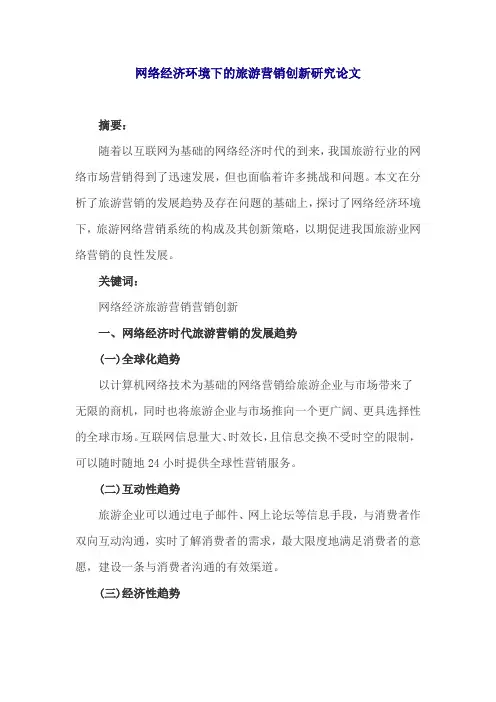 网络经济环境下的旅游营销创新研究论文

摘要：

随着以互联网为基础的网络经济时代的到来，我国旅游行业的网络市场营销得到了迅速发展，但也面临着许多挑战和问题。本文在分析了旅游营销的发展趋势及存在问题的基础上，探讨了网络经济环境下，旅游网络营销系统的构成及其创新策略，以期促进我国旅游业网络营销的良性发展。

关键词：

网络经济旅游营销营销创新

一、网络经济时代旅游营销的发展趋势

(一)全球化趋势

以计算机网络技术为基础的网络营销给旅游企业与市场带来了无限的商机，同时也将旅游企业与市场推向一个更广阔、更具选择性的全球市场。互联网信息量大、时效长，且信息交换不受时空的限制，可以随时随地 24 小时提供全球性营销服务。

(二)互动性趋势

旅游企业可以通过电子邮件、网上论坛等信息手段，与消费者作双向互动沟通，实时了解消费者的需求，最大限度地满足消费者的意愿，建设一条与消费者沟通的有效渠道。

(三)经济性趋势